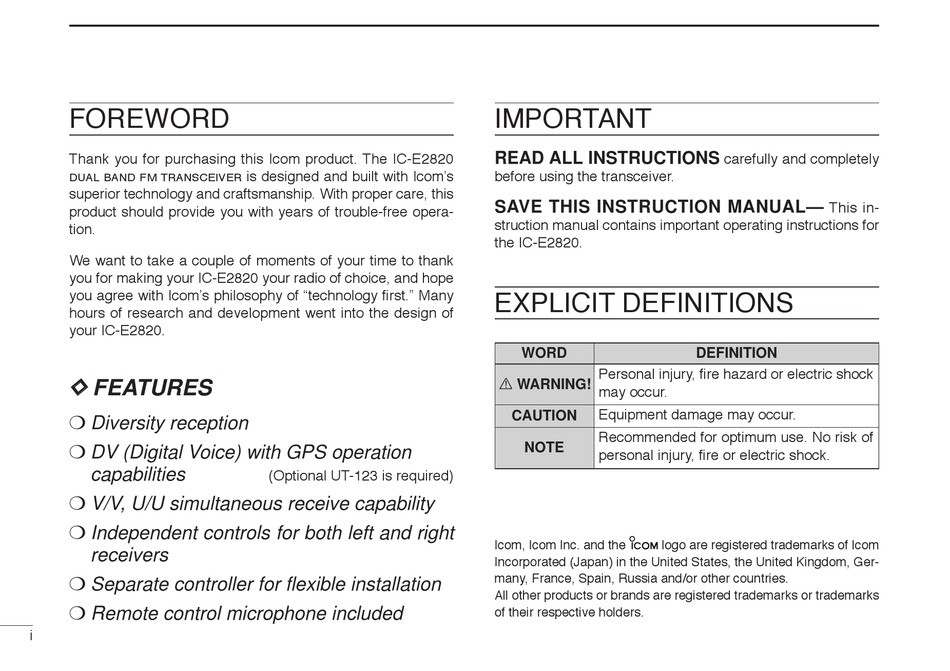 FOREWORD

Thank you for purchasing this Icom product. The IC-E2820 DUAL BAND FM TRANSCEIVER is designed and built with Icom's superior technology and craftsmanship. With proper care, this product should provide you with years of trouble-free operation.

We want to take a couple of moments of your time to thank you for making your IC-E2820 your radio of choice, and hope you agree with Icom's philosophy of "technology first." Many hours of research and development went into the design of your IC-E2820.

◇ FEATURES

❍ Diversity reception

❍ DV (Digital Voice) with GPS operation capabilities (Optional UT-123 is required)

❍ V/V, U/U simultaneous receive capability

❍ Independent controls for both left and right receivers

❍ Separate controller for flexible installation

❍ Remote control microphone included

i

IMPORTANT

READ ALL INSTRUCTIONS carefully and completely before using the transceiver.

SAVE THIS INSTRUCTION MANUAL— This instruction manual contains important operating instructions for the IC-E2820.

EXPLICIT DEFINITIONS

| WORD | DEFINITION |
|---|---|
| ⚠ WARNING! | Personal injury, fire hazard or electric shock may occur. |
| CAUTION | Equipment damage may occur. |
| NOTE | Recommended for optimum use. No risk of personal injury, fire or electric shock. |

Icom, Icom Inc. and the ICOM logo are registered trademarks of Icom Incorporated (Japan) in the United States, the United Kingdom, Germany, France, Spain, Russia and/or other countries.
All other products or brands are registered trademarks or trademarks of their respective holders.